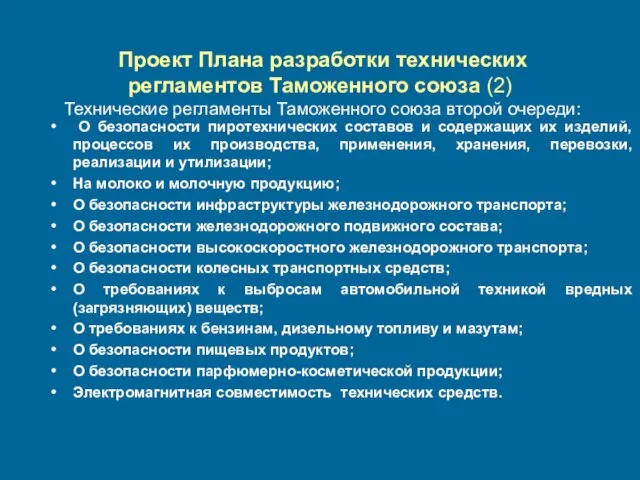 Проект Плана разработки технических регламентов Таможенного союза (2)

Технические регламенты Таможенного союза второй очереди:

• О безопасности пиротехнических составов и содержащих их изделий, процессов их производства, применения, хранения, перевозки, реализации и утилизации;
• На молоко и молочную продукцию;
• О безопасности инфраструктуры железнодорожного транспорта;
• О безопасности железнодорожного подвижного состава;
• О безопасности высокоскоростного железнодорожного транспорта;
• О безопасности колесных транспортных средств;
• О требованиях к выбросам автомобильной техникой вредных (загрязняющих) веществ;
• О требованиях к бензинам, дизельному топливу и мазутам;
• О безопасности пищевых продуктов;
• О безопасности парфюмерно-косметической продукции;
• Электромагнитная совместимость технических средств.